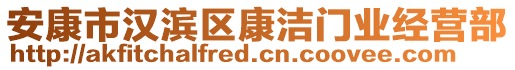 安康市汉滨区康洁门业经营部
http://akfitchalfred.cn.coovee.com